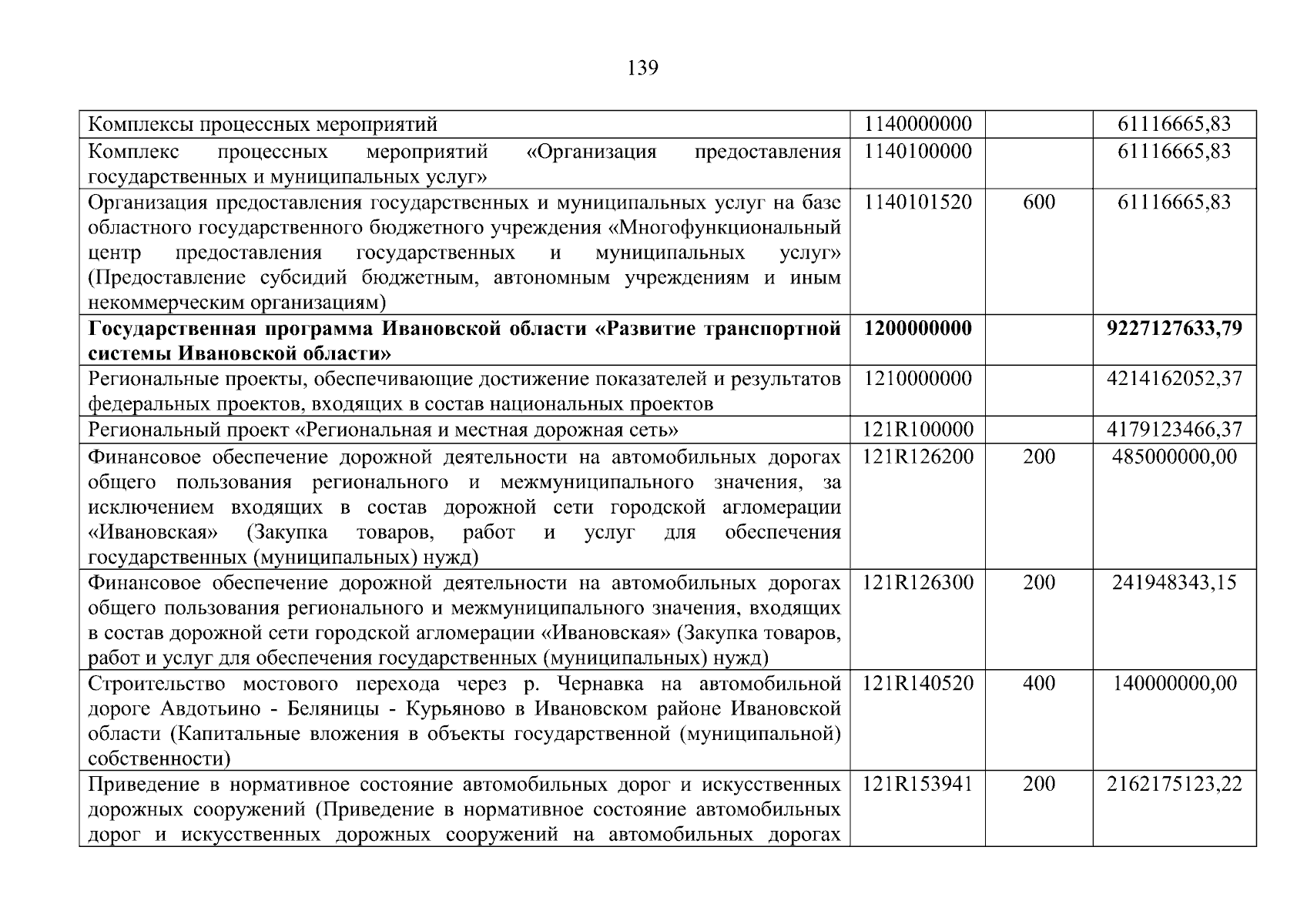 139

| | | | |
|---|---|---|---|
| Комплексы процессных мероприятий | 1140000000 | | 61116665,83 |
| Комплекс процессных мероприятий «Организация предоставления государственных и муниципальных услуг» | 1140100000 | | 61116665,83 |
| Организация предоставления государственных и муниципальных услуг на базе областного государственного бюджетного учреждения «Многофункциональный центр предоставления государственных и муниципальных услуг» (Предоставление субсидий бюджетным, автономным учреждениям и иным некоммерческим организациям) | 1140101520 | 600 | 61116665,83 |
| **Государственная программа Ивановской области «Развитие транспортной системы Ивановской области»** | **1200000000** | | **9227127633,79** |
| Региональные проекты, обеспечивающие достижение показателей и результатов федеральных проектов, входящих в состав национальных проектов | 1210000000 | | 4214162052,37 |
| Региональный проект «Региональная и местная дорожная сеть» | 121R100000 | | 4179123466,37 |
| Финансовое обеспечение дорожной деятельности на автомобильных дорогах общего пользования регионального и межмуниципального значения, за исключением входящих в состав дорожной сети городской агломерации «Ивановская» (Закупка товаров, работ и услуг для обеспечения государственных (муниципальных) нужд) | 121R126200 | 200 | 485000000,00 |
| Финансовое обеспечение дорожной деятельности на автомобильных дорогах общего пользования регионального и межмуниципального значения, входящих в состав дорожной сети городской агломерации «Ивановская» (Закупка товаров, работ и услуг для обеспечения государственных (муниципальных) нужд) | 121R126300 | 200 | 241948343,15 |
| Строительство мостового перехода через р. Чернавка на автомобильной дороге Авдотьино - Беляницы - Курьяново в Ивановском районе Ивановской области (Капитальные вложения в объекты государственной (муниципальной) собственности) | 121R140520 | 400 | 140000000,00 |
| Приведение в нормативное состояние автомобильных дорог и искусственных дорожных сооружений (Приведение в нормативное состояние автомобильных дорог и искусственных дорожных сооружений на автомобильных дорогах | 121R153941 | 200 | 2162175123,22 |